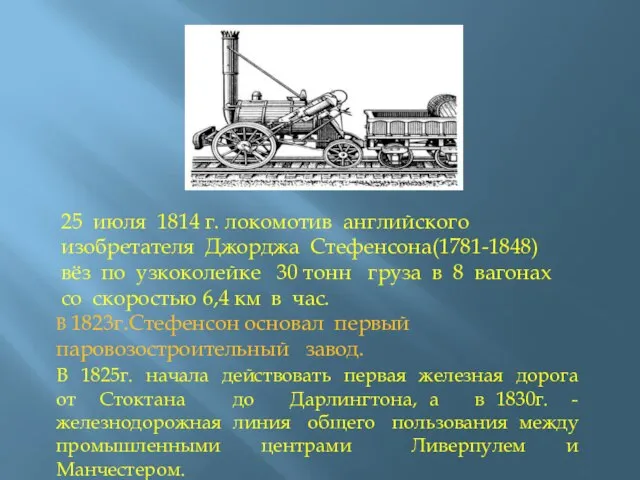 25 июля 1814 г. локомотив английского изобретателя Джорджа Стефенсона(1781-1848) вёз по узкоколейке 30 тонн груза в 8 вагонах со скоростью 6,4 км в час.

В 1823г.Стефенсон основал первый паровозостроительный завод.

В 1825г. начала действовать первая железная дорога от Стоктана до Дарлингтона, а в 1830г. - железнодорожная линия общего пользования между промышленными центрами Ливерпулем и Манчестером.